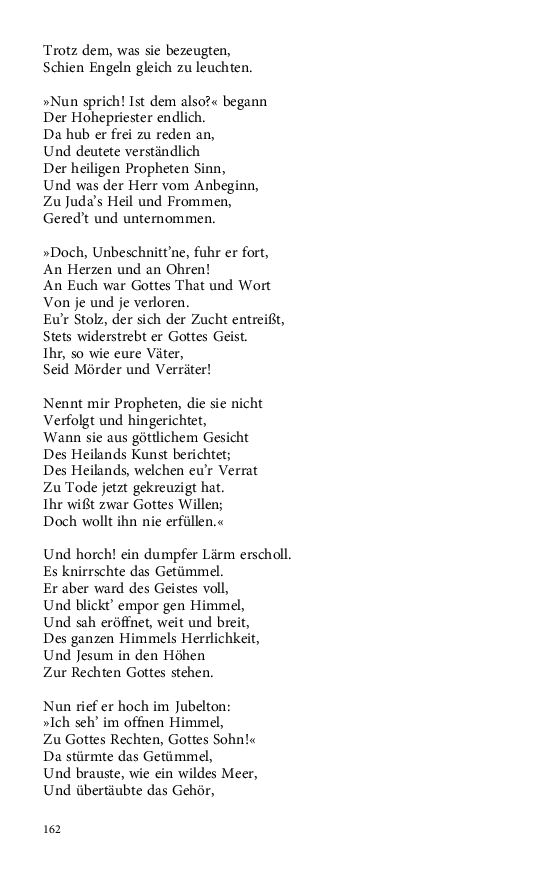 Trotz dem, was sie bezeugten,
Schien Engeln gleich zu leuchten.

»Nun sprich! Ist dem also?« begann
Der Hohepriester endlich.
Da hub er frei zu reden an,
Und deutete verständlich
Der heiligen Propheten Sinn,
Und was der Herr vom Anbeginn,
Zu Juda's Heil und Frommen,
Gered't und unternommen.

»Doch, Unbeschnitt'ne, fuhr er fort,
An Herzen und an Ohren!
An Euch war Gottes That und Wort
Von je und je verloren.
Eu'r Stolz, der sich der Zucht entreißt,
Stets widerstrebt er Gottes Geist.
Ihr, so wie eure Väter,
Seid Mörder und Verräter!

Nennt mir Propheten, die sie nicht
Verfolgt und hingerichtet,
Wann sie aus göttlichem Gesicht
Des Heilands Kunst berichtet;
Des Heilands, welchen eu'r Verrat
Zu Tode jetzt gekreuzigt hat.
Ihr wißt zwar Gottes Willen;
Doch wollt ihn nie erfüllen.«

Und horch! ein dumpfer Lärm erscholl.
Es knirrschte das Getümmel.
Er aber ward des Geistes voll,
Und blickt' empor gen Himmel,
Und sah eröffnet, weit und breit,
Des ganzen Himmels Herrlichkeit,
Und Jesum in den Höhen
Zur Rechten Gottes stehen.

Nun rief er hoch im Jubelton:
»Ich seh' im offnen Himmel,
Zu Gottes Rechten, Gottes Sohn!«
Da stürmte das Getümmel,
Und brauste, wie ein wildes Meer,
Und übertäubte das Gehör,

162